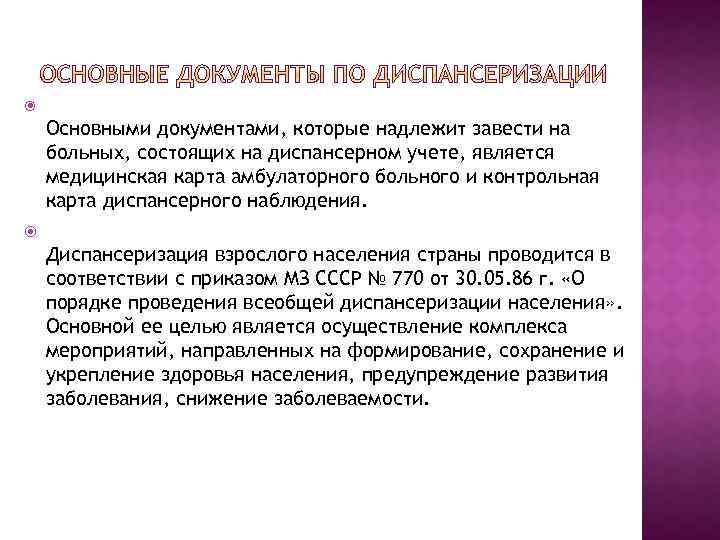 ОСНОВНЫЕ ДОКУМЕНТЫ ПО ДИСПАНСЕРИЗАЦИИ

Основными документами, которые надлежит завести на больных, состоящих на диспансерном учете, является медицинская карта амбулаторного больного и контрольная карта диспансерного наблюдения.

Диспансеризация взрослого населения страны проводится в соответствии с приказом МЗ СССР № 770 от 30.05.86 г. «О порядке проведения всеобщей диспансеризации населения». Основной ее целью является осуществление комплекса мероприятий, направленных на формирование, сохранение и укрепление здоровья населения, предупреждение развития заболевания, снижение заболеваемости.